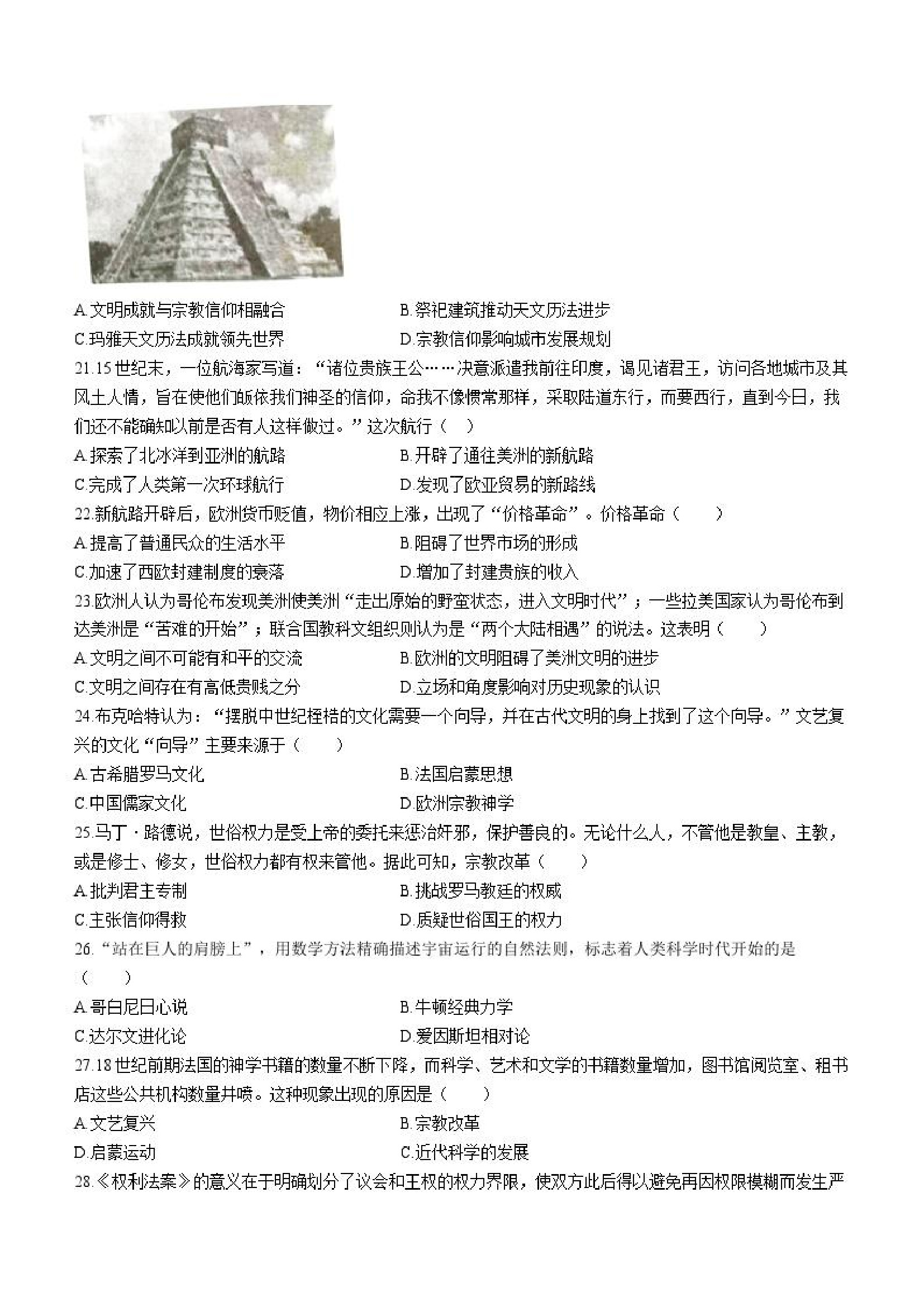 A.文明成就与宗教信仰相融合
B.祭祀建筑推动天文历法进步
C.玛雅天文历法成就领先世界
D.宗教信仰影响城市发展规划

21.15世纪末，一位航海家写道：“诸位贵族王公……决意派遣我前往印度，谒见诸君王，访问各地城市及其风土人情，旨在使他们皈依我们神圣的信仰，命我不像惯常那样，采取陆道东行，而要西行，直到今日，我们还不能确知以前是否有人这样做过。”这次航行（ ）
A.探索了北冰洋到亚洲的航路
B.开辟了通往美洲的新航路
C.完成了人类第一次环球航行
D.发现了欧亚贸易的新路线

22.新航路开辟后，欧洲货币贬值，物价相应上涨，出现了“价格革命”。价格革命（ ）
A.提高了普通民众的生活水平
B.阻碍了世界市场的形成
C.加速了西欧封建制度的衰落
D.增加了封建贵族的收入

23.欧洲人认为哥伦布发现美洲使美洲“走出原始的野蛮状态，进入文明时代”；一些拉美国家认为哥伦布到达美洲是“苦难的开始”；联合国教科文组织则认为是“两个大陆相遇”的说法。这表明（ ）
A.文明之间不可能有和平的交流
B.欧洲的文明阻碍了美洲文明的进步
C.文明之间存在有高低贵贱之分
D.立场和角度影响对历史现象的认识

24.布克哈特认为：“摆脱中世纪桎梏的文化需要一个向导，并在古代文明的身上找到了这个向导。”文艺复兴的文化“向导”主要来源于（ ）
A.古希腊罗马文化
B.法国启蒙思想
C.中国儒家文化
D.欧洲宗教神学

25.马丁·路德说，世俗权力是受上帝的委托来惩治奸邪，保护善良的。无论什么人，不管他是教皇、主教，或是修士、修女，世俗权力都有权来管他。据此可知，宗教改革（ ）
A.批判君主专制
B.挑战罗马教廷的权威
C.主张信仰得救
D.质疑世俗国王的权力

26.“站在巨人的肩膀上”，用数学方法精确描述宇宙运行的自然法则，标志着人类科学时代开始的是（ ）
A.哥白尼日心说
B.牛顿经典力学
C.达尔文进化论
D.爱因斯坦相对论

27.18世纪前期法国的神学书籍的数量不断下降，而科学、艺术和文学的书籍数量增加，图书馆阅览室、租书店这些公共机构数量井喷。这种现象出现的原因是（ ）
A.文艺复兴
B.宗教改革
D.启蒙运动
C.近代科学的发展

28.《权利法案》的意义在于明确划分了议会和王权的权力界限，使双方此后得以避免再因权限模糊而发生严